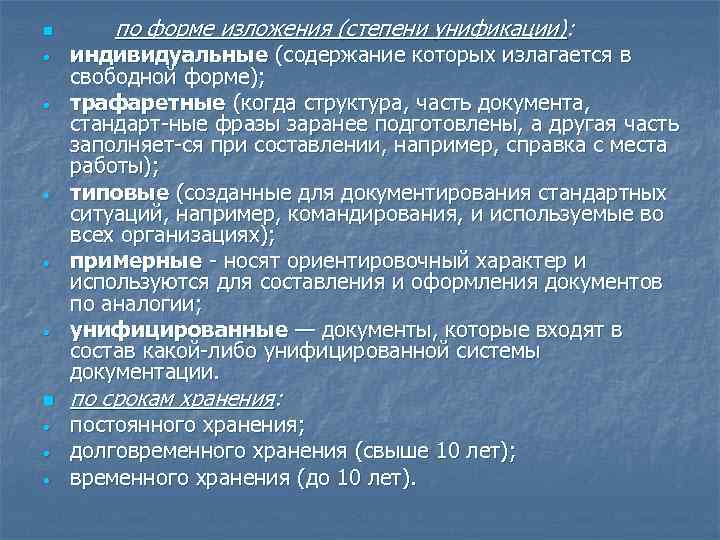 по форме изложения (степени унификации):

индивидуальные (содержание которых излагается в свободной форме);

трафаретные (когда структура, часть документа, стандарт-ные фразы заранее подготовлены, а другая часть заполняет-ся при составлении, например, справка с места работы);

типовые (созданные для документирования стандартных ситуаций, например, командирования, и используемые во всех организациях);

примерные - носят ориентировочный характер и используются для составления и оформления документов по аналогии;

унифицированные — документы, которые входят в состав какой-либо унифицированной системы документации.

по срокам хранения:

постоянного хранения;

долговременного хранения (свыше 10 лет);

временного хранения (до 10 лет).